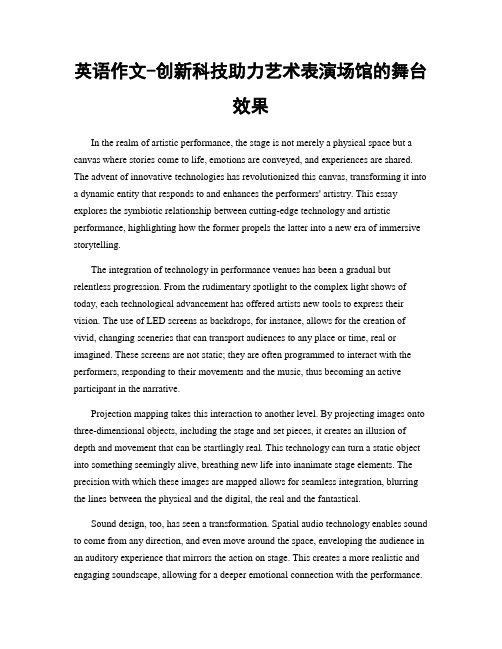 英语作文-创新科技助力艺术表演场馆的舞台效果

In the realm of artistic performance, the stage is not merely a physical space but a canvas where stories come to life, emotions are conveyed, and experiences are shared. The advent of innovative technologies has revolutionized this canvas, transforming it into a dynamic entity that responds to and enhances the performers' artistry. This essay explores the symbiotic relationship between cutting-edge technology and artistic performance, highlighting how the former propels the latter into a new era of immersive storytelling.

The integration of technology in performance venues has been a gradual but relentless progression. From the rudimentary spotlight to the complex light shows of today, each technological advancement has offered artists new tools to express their vision. The use of LED screens as backdrops, for instance, allows for the creation of vivid, changing sceneries that can transport audiences to any place or time, real or imagined. These screens are not static; they are often programmed to interact with the performers, responding to their movements and the music, thus becoming an active participant in the narrative.

Projection mapping takes this interaction to another level. By projecting images onto three-dimensional objects, including the stage and set pieces, it creates an illusion of depth and movement that can be startlingly real. This technology can turn a static object into something seemingly alive, breathing new life into inanimate stage elements. The precision with which these images are mapped allows for seamless integration, blurring the lines between the physical and the digital, the real and the fantastical.

Sound design, too, has seen a transformation. Spatial audio technology enables sound to come from any direction, and even move around the space, enveloping the audience in an auditory experience that mirrors the action on stage. This creates a more realistic and engaging soundscape, allowing for a deeper emotional connection with the performance.